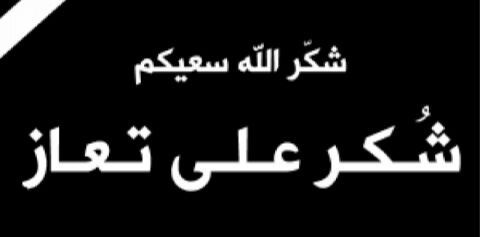 شكّر اللّه سعيكم

شُكر على تعاز